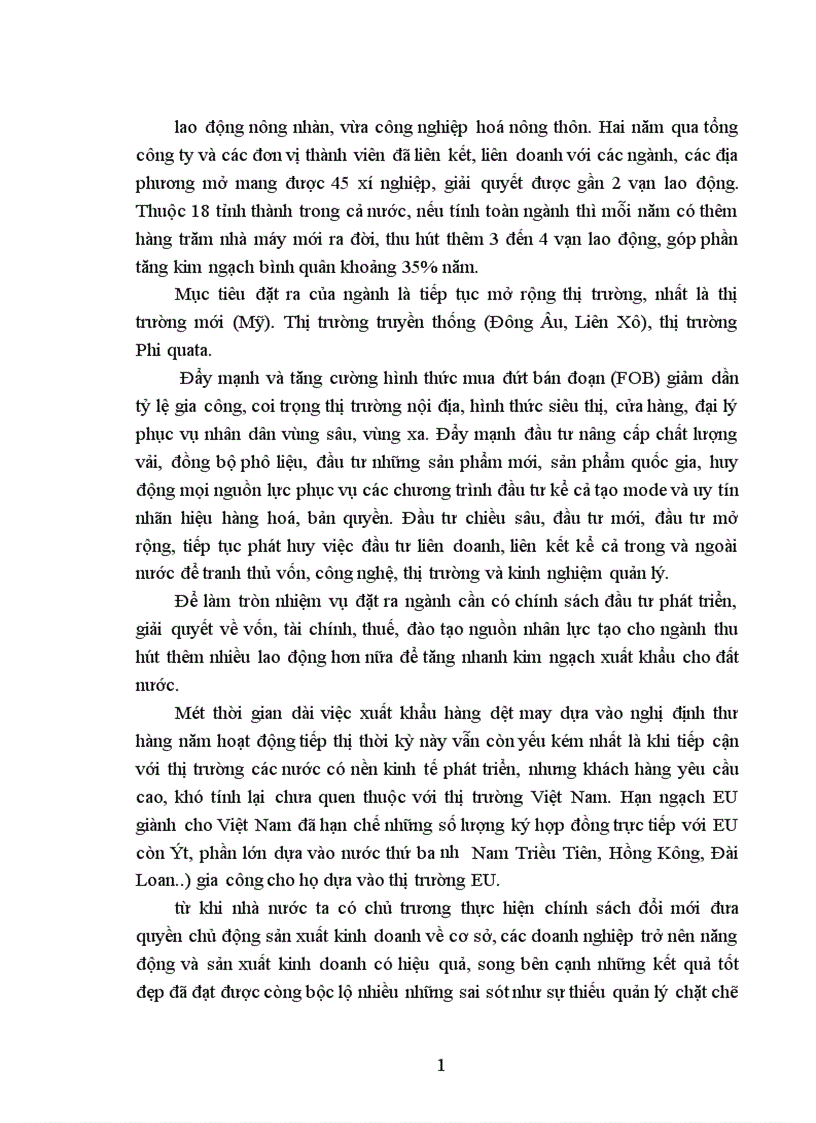 lao động nông nhàn, vừa công nghiệp hoá nông thôn. Hai năm qua tổng công ty và các đơn vị thành viên đã liên kết, liên doanh với các ngành, các địa phương mở mang được 45 xí nghiệp, giải quyết được gần 2 vạn lao động. Thuộc 18 tỉnh thành trong cả nước, nếu tính toàn ngành thì mỗi năm có thêm hàng trăm nhà máy mới ra đời, thu hút thêm 3 đến 4 vạn lao động, góp phần tăng kim ngạch bình quân khoảng 35% năm.

Mục tiêu đặt ra của ngành là tiếp tục mở rộng thị trường, nhất là thị trường mới (Mỹ). Thị trường truyền thống (Đông Âu, Liên Xô), thị trường Phi quata.

Đẩy mạnh và tăng cường hình thức mua đứt bán đoạn (FOB) giảm dần tỷ lệ gia công, coi trọng thị trường nội địa, hình thức siêu thị, cửa hàng, đại lý phục vụ nhân dân vùng sâu, vùng xa. Đẩy mạnh đầu tư nâng cấp chất lượng vải, đồng bộ phô liệu, đầu tư những sản phẩm mới, sản phẩm quốc gia, huy động mọi nguồn lực phục vụ các chương trình đầu tư kể cả tạo mode và uy tín nhãn hiệu hàng hoá, bản quyền. Đầu tư chiều sâu, đầu tư mới, đầu tư mở rộng, tiếp tục phát huy việc đầu tư liên doanh, liên kết kể cả trong và ngoài nước để tranh thủ vốn, công nghệ, thị trường và kinh nghiệm quản lý.

Để làm tròn nhiệm vụ đặt ra ngành cần có chính sách đầu tư phát triển, giải quyết về vốn, tài chính, thuế, đào tạo nguồn nhân lực tạo cho ngành thu hút thêm nhiều lao động hơn nữa để tăng nhanh kim ngạch xuất khẩu cho đất nước.

Mét thời gian dài việc xuất khẩu hàng dệt may dựa vào nghị định thư hàng năm hoạt động tiếp thị thời kỳ này vẫn còn yếu kém nhất là khi tiếp cận với thị trường các nước có nền kinh tế phát triển, nhưng khách hàng yêu cầu cao, khó tính lại chưa quen thuộc với thị trường Việt Nam. Hạn ngạch EU giành cho Việt Nam đã hạn chế những số lượng ký hợp đồng trực tiếp với EU còn Ýt, phần lớn dựa vào nước thứ ba nh Nam Triều Tiên, Hồng Kông, Đài Loan..) gia công cho họ dựa vào thị trường EU.

từ khi nhà nước ta có chủ trương thực hiện chính sách đổi mới đưa quyền chủ động sản xuất kinh doanh về cơ sở, các doanh nghiệp trở nên năng động và sản xuất kinh doanh có hiệu quả, song bên cạnh những kết quả tốt đẹp đã đạt được còng bộc lộ nhiều những sai sót như sự thiếu quản lý chặt chẽ

1